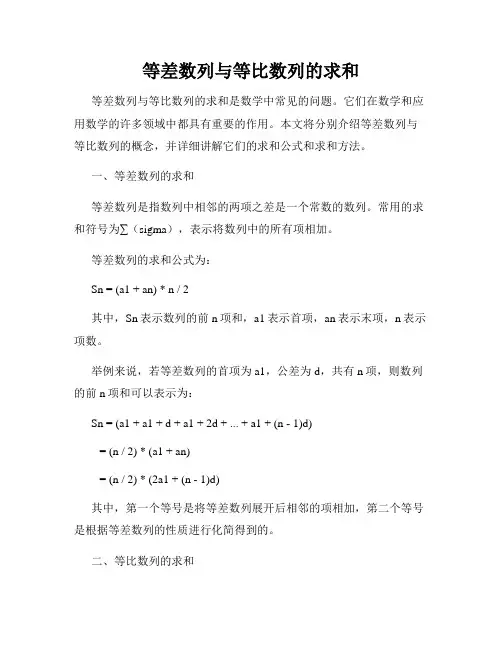 等差数列与等比数列的求和

等差数列与等比数列的求和是数学中常见的问题。它们在数学和应用数学的许多领域中都具有重要的作用。本文将分别介绍等差数列与等比数列的概念，并详细讲解它们的求和公式和求和方法。

一、等差数列的求和

等差数列是指数列中相邻的两项之差是一个常数的数列。常用的求和符号为∑（sigma），表示将数列中的所有项相加。

等差数列的求和公式为：

Sn = (a1 + an) * n / 2

其中，Sn 表示数列的前 n 项和，a1 表示首项，an 表示末项，n 表示项数。

举例来说，若等差数列的首项为 a1，公差为 d，共有 n 项，则数列的前 n 项和可以表示为：

Sn = (a1 + a1 + d + a1 + 2d + ... + a1 + (n - 1)d)

= (n / 2) * (a1 + an)

= (n / 2) * (2a1 + (n - 1)d)

其中，第一个等号是将等差数列展开后相邻的项相加，第二个等号是根据等差数列的性质进行化简得到的。

二、等比数列的求和